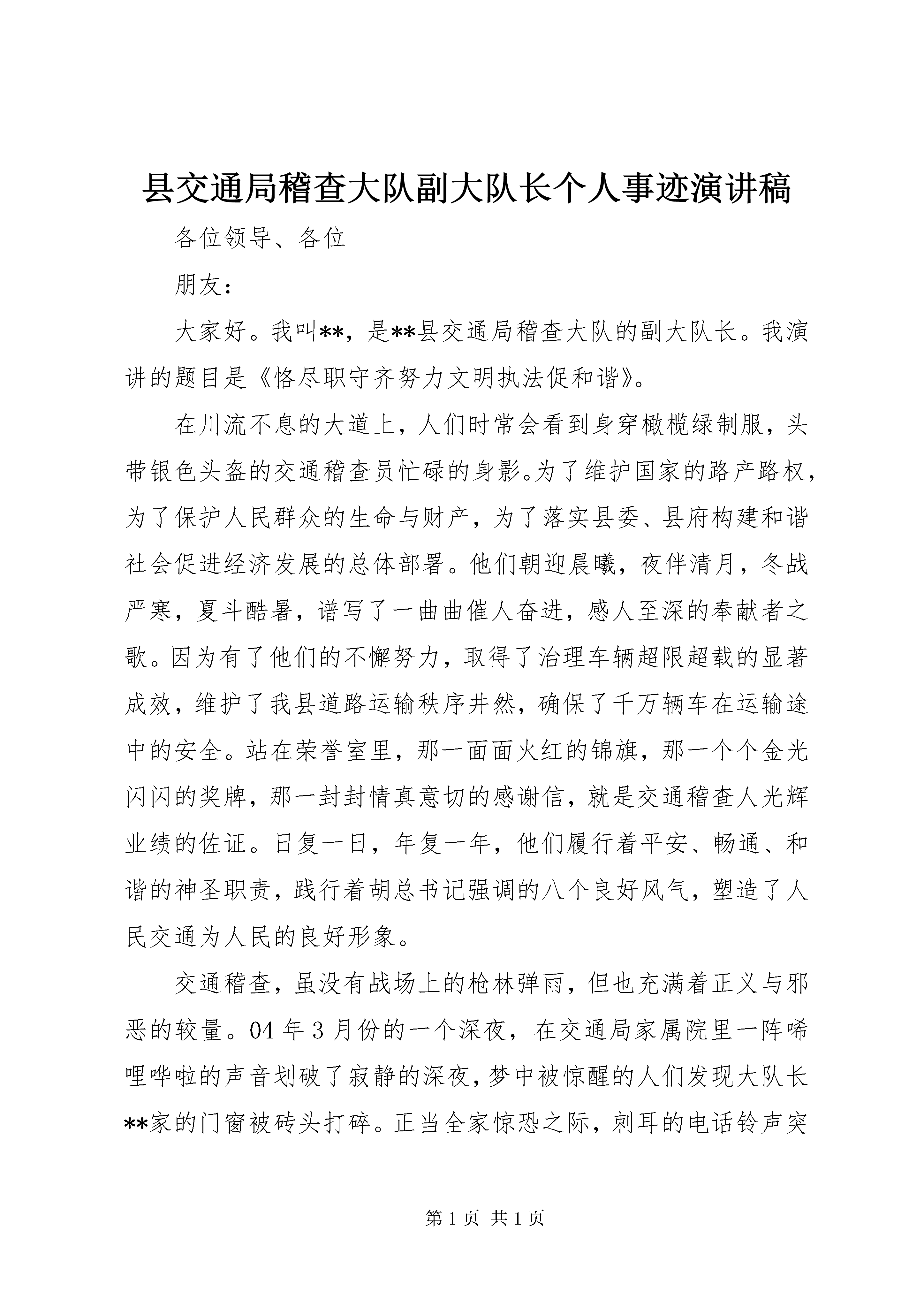 县交通局稽查大队副大队长个人事迹演讲稿

各位领导、各位

朋友：

大家好。我叫**，是**县交通局稽查大队的副大队长。我演讲的题目是《恪尽职守齐努力文明执法促和谐》。

在川流不息的大道上，人们时常会看到身穿橄榄绿制服，头带银色头盔的交通稽查员忙碌的身影。为了维护国家的路产路权，为了保护人民群众的生命与财产，为了落实县委、县府构建和谐社会促进经济发展的总体部署。他们朝迎晨曦，夜伴清月，冬战严寒，夏斗酷暑，谱写了一曲曲催人奋进，感人至深的奉献者之歌。因为有了他们的不懈努力，取得了治理车辆超限超载的显著成效，维护了我县道路运输秩序井然，确保了千万辆车在运输途中的安全。站在荣誉室里，那一面面火红的锦旗，那一个个金光闪闪的奖牌，那一封封情真意切的感谢信，就是交通稽查人光辉业绩的佐证。日复一日，年复一年，他们履行着平安、畅通、和谐的神圣职责，践行着胡总书记强调的八个良好风气，塑造了人民交通为人民的良好形象。

交通稽查，虽没有战场上的枪林弹雨，但也充满着正义与邪恶的较量。04年3月份的一个深夜，在交通局家属院里一阵唏哩哗啦的声音划破了寂静的深夜，梦中被惊醒的人们发现大队长**家的门窗被砖头打碎。正当全家惊恐之际，刺耳的电话铃声突

第1页 共1页